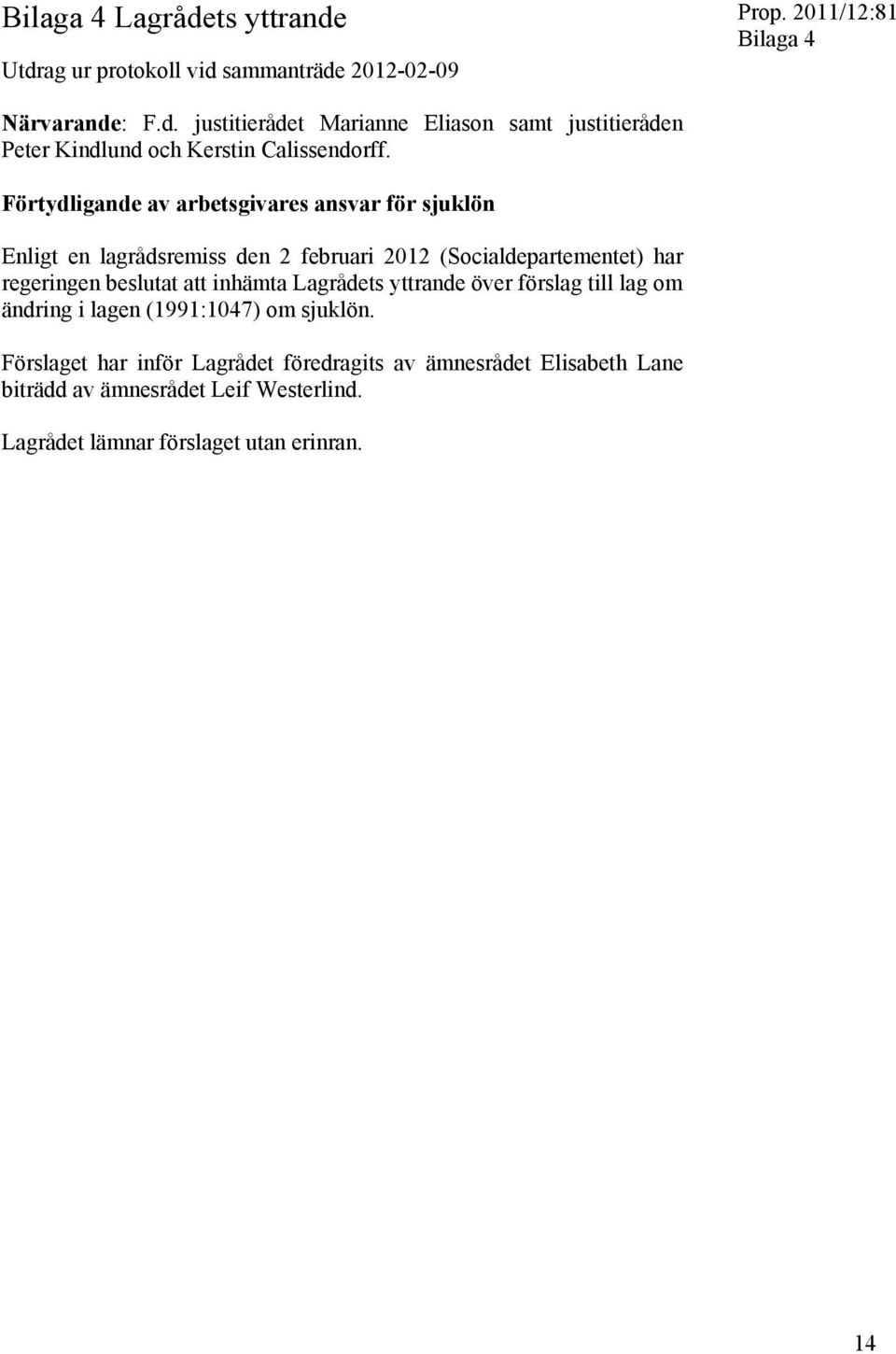 Bilaga 4 Lagrådets yttrande

Prop. 2011/12:81
Bilaga 4

Utdrag ur protokoll vid sammanträde 2012-02-09

Närvarande: F.d. justitierådet Marianne Eliason samt justitieråden Peter Kindlund och Kerstin Calissendorff.

Förtydligande av arbetsgivares ansvar för sjuklön

Enligt en lagrådsremiss den 2 februari 2012 (Socialdepartementet) har regeringen beslutat att inhämta Lagrådets yttrande över förslag till lag om ändring i lagen (1991:1047) om sjuklön.

Förslaget har inför Lagrådet föredragits av ämnesrådet Elisabeth Lane biträdd av ämnesrådet Leif Westerlind.

Lagrådet lämnar förslaget utan erinran.

14